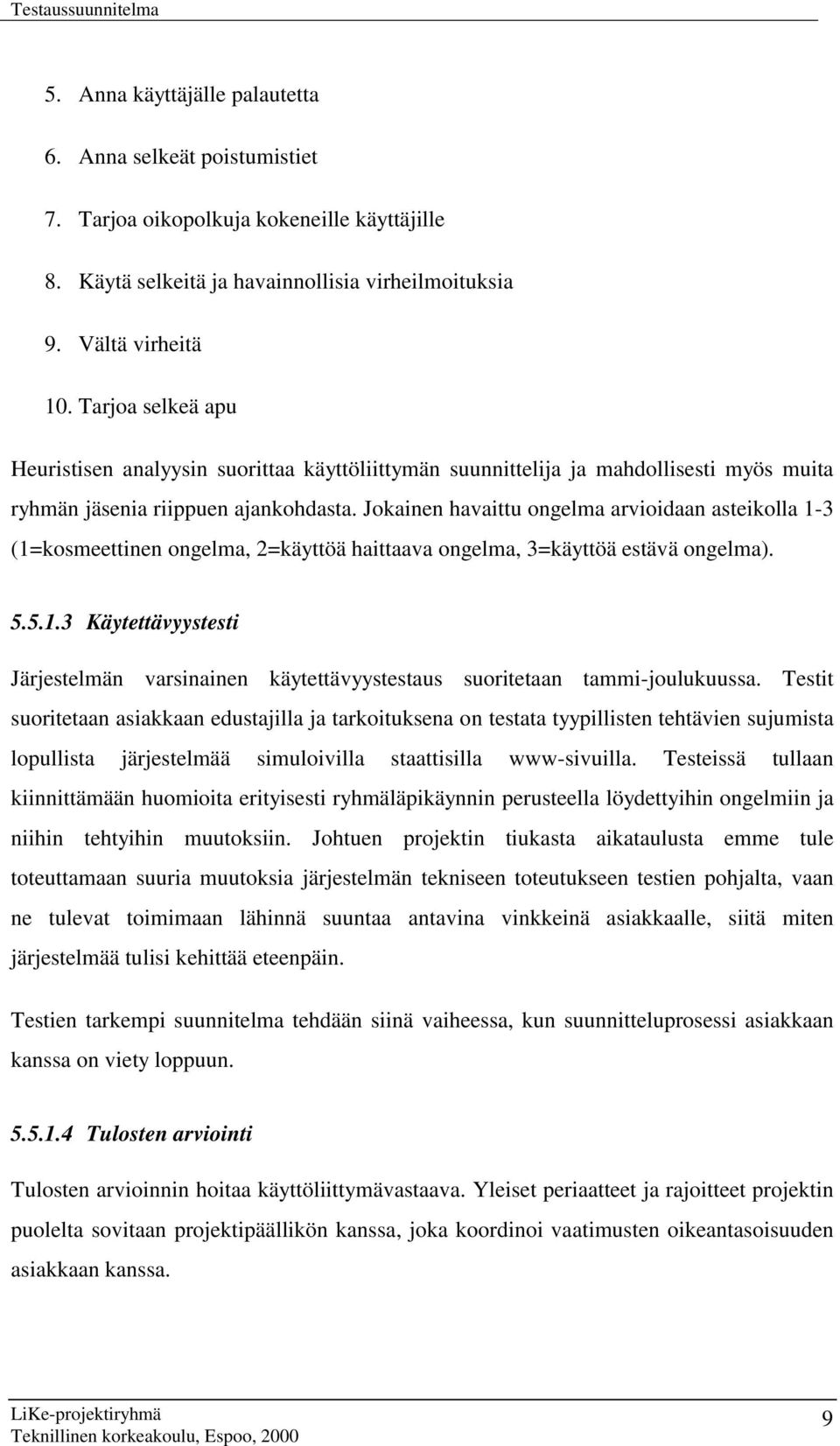 Testaussuunnitelma

5. Anna käyttäjälle palautetta

6. Anna selkeät poistumistiet

7. Tarjoa oikopolkuja kokeneille käyttäjille

8. Käytä selkeitä ja havainnollisia virheilmoituksia

9. Vältä virheitä

10. Tarjoa selkeä apu

Heuristisen analyysin suorittaa käyttöliittymän suunnittelija ja mahdollisesti myös muita ryhmän jäsenia riippuen ajankohdasta. Jokainen havaittu ongelma arvioidaan asteikolla 1-3 (1=kosmeettinen ongelma, 2=käyttöä haittaava ongelma, 3=käyttöä estävä ongelma).

5.5.1.3 Käytettävyystesti

Järjestelmän varsinainen käytettävyystestaus suoritetaan tammi-joulukuussa. Testit suoritetaan asiakkaan edustajilla ja tarkoituksena on testata tyypillisten tehtävien sujumista lopullista järjestelmää simuloivilla staattisilla www-sivuilla. Testeissä tullaan kiinnittämään huomioita erityisesti ryhmäläpikäynnin perusteella löydettyihin ongelmiin ja niihin tehtyihin muutoksiin. Johtuen projektin tiukasta aikataulusta emme tule toteuttamaan suuria muutoksia järjestelmän tekniseen toteutukseen testien pohjalta, vaan ne tulevat toimimaan lähinnä suuntaa antavina vinkkeinä asiakkaalle, siitä miten järjestelmää tulisi kehittää eteenpäin.

Testien tarkempi suunnitelma tehdään siinä vaiheessa, kun suunnitteluprosessi asiakkaan kanssa on viety loppuun.

5.5.1.4 Tulosten arviointi

Tulosten arvioinnin hoitaa käyttöliittymävastaava. Yleiset periaatteet ja rajoitteet projektin puolelta sovitaan projektipäällikön kanssa, joka koordinoi vaatimusten oikeantasoisuuden asiakkaan kanssa.

LiKe-projektiryhmä
Teknillinen korkeakoulu, Espoo, 2000

9